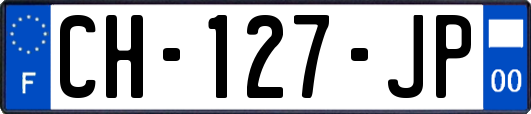 F
CH-127-JP
00